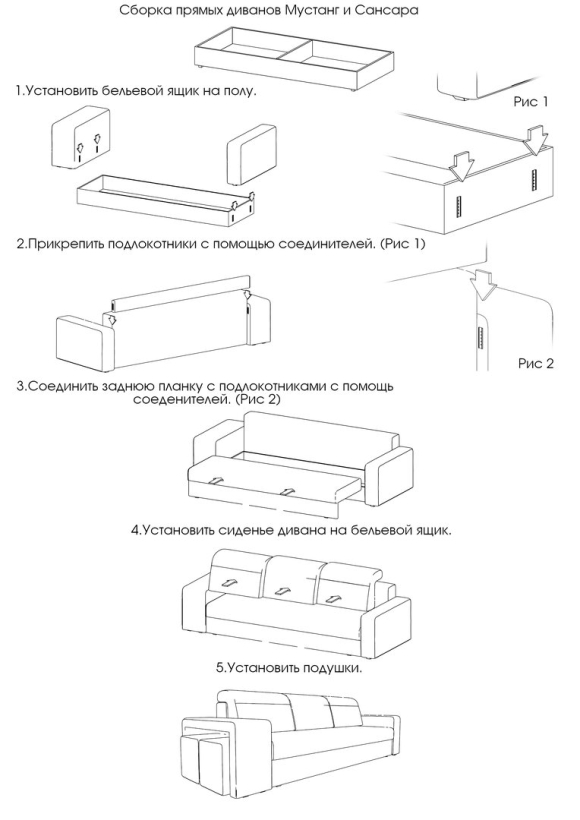 Сборка прямых диванов Мустанг и Сансара

1.Установить бельевой ящик на полу.

Рис 1

2.Прикрепить подлокотники с помощью соединителей. (Рис 1)

Рис 2

3.Соединить заднюю планку с подлокотниками с помощь соеденителей. (Рис 2)

4.Установить сиденье дивана на бельевой ящик.

5.Установить подушки.